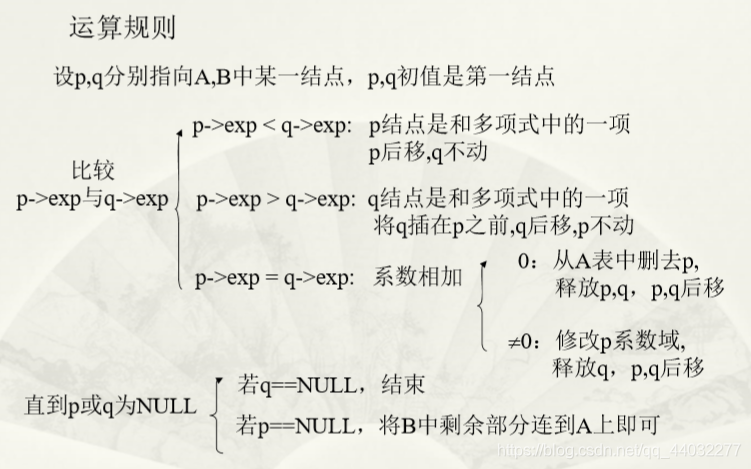 运算规则

设p,q分别指向A,B中某一结点，p,q初值是第一结点

比较
p->exp与q->exp

p->exp < q->exp: p结点是和多项式中的一项
p后移,q不动

p->exp > q->exp: q结点是和多项式中的一项
将q插在p之前,q后移,p不动

p->exp = q->exp: 系数相加

0：从A表中删去p,
释放p,q，p,q后移

≠0：修改p系数域,
释放q，p,q后移

直到p或q为NULL

若q==NULL，结束

若p==NULL，将B中剩余部分连到A上即可

https://blog.csdn.net/qq_44032277